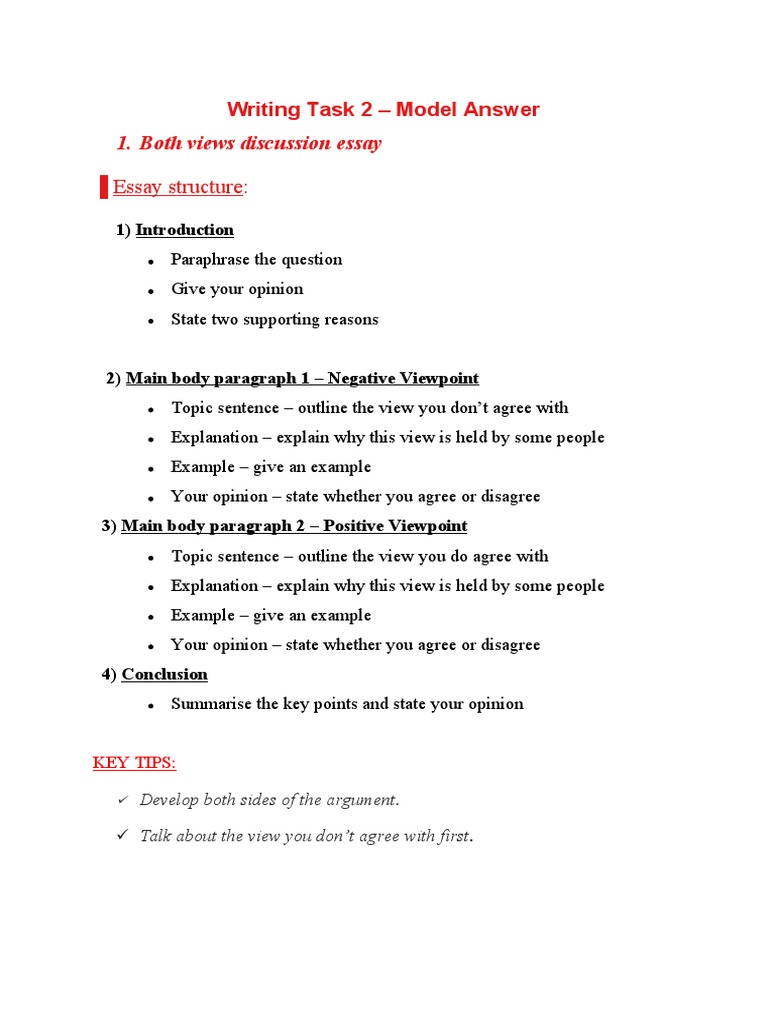 Writing Task 2 – Model Answer

1. Both views discussion essay

Essay structure:

1) Introduction

- Paraphrase the question
- Give your opinion
- State two supporting reasons

2) Main body paragraph 1 – Negative Viewpoint

- Topic sentence – outline the view you don't agree with
- Explanation – explain why this view is held by some people
- Example – give an example
- Your opinion – state whether you agree or disagree

3) Main body paragraph 2 – Positive Viewpoint

- Topic sentence – outline the view you do agree with
- Explanation – explain why this view is held by some people
- Example – give an example
- Your opinion – state whether you agree or disagree

4) Conclusion

- Summarise the key points and state your opinion

KEY TIPS:

✓ Develop both sides of the argument.

✓ Talk about the view you don't agree with first.